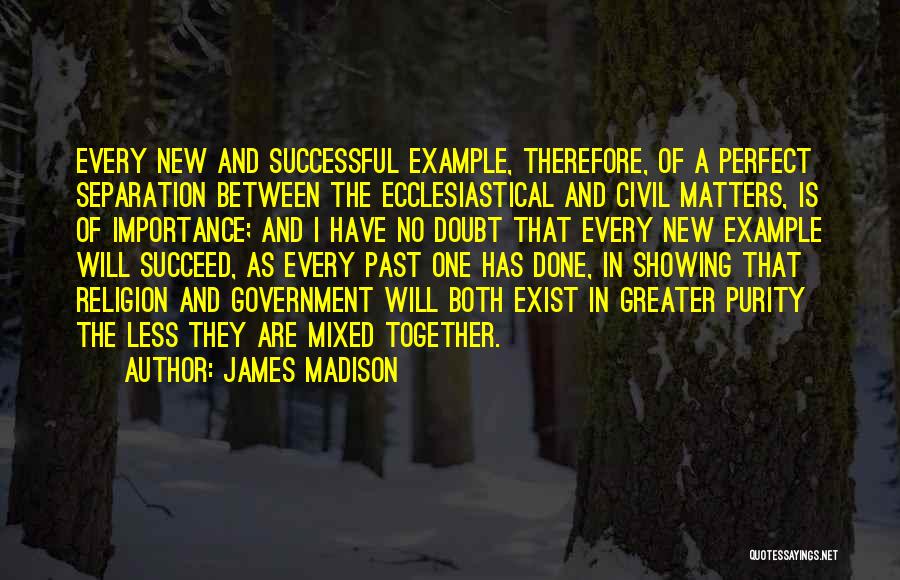 EVERY NEW AND SUCCESSFUL EXAMPLE, THEREFORE, OF A PERFECT SEPARATION BETWEEN THE ECCLESIASTICAL AND CIVIL MATTERS, IS OF IMPORTANCE; AND I HAVE NO DOUBT THAT EVERY NEW EXAMPLE WILL SUCCEED, AS EVERY PAST ONE HAS DONE, IN SHOWING THAT RELIGION AND GOVERNMENT WILL BOTH EXIST IN GREATER PURITY THE LESS THEY ARE MIXED TOGETHER.

AUTHOR: JAMES MADISON

QUOTESSAYINGS.NET